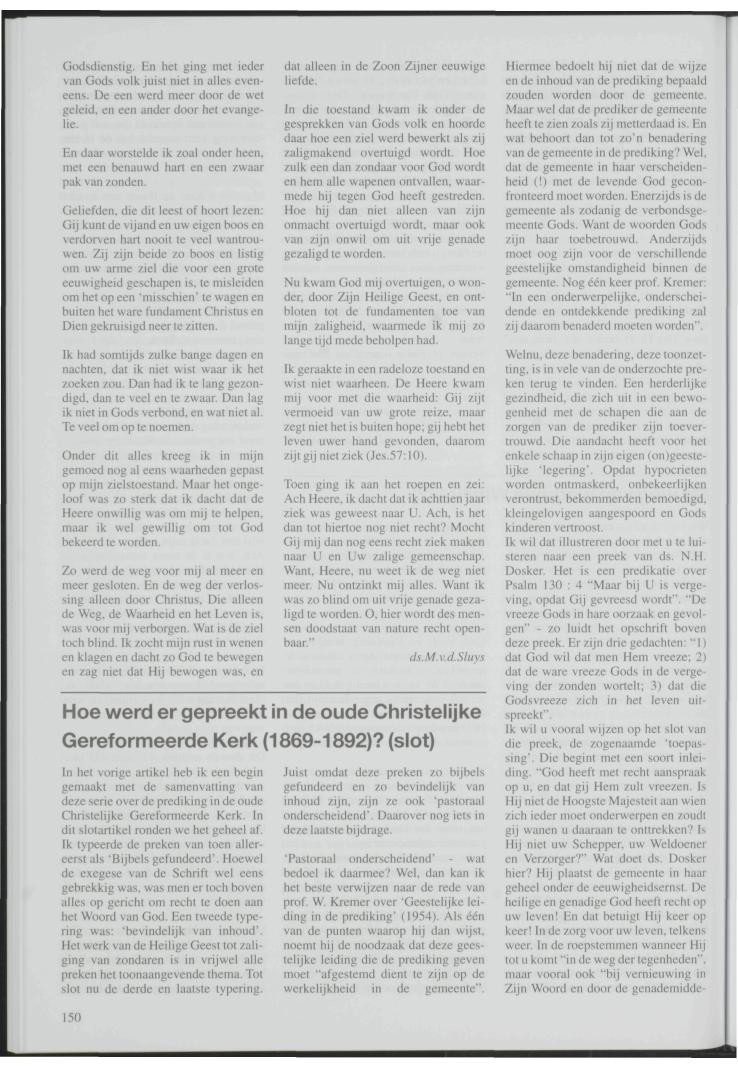 Godsdienstig. En het ging met ieder van Gods volk juist niet in alles eveneens. De een werd meer door de wet geleid, en een ander door het evangelie.

En daar worstelde ik zoal onder heen, met een benauwd hart en een zwaar pak van zonden.

Geliefden, die dit leest of hoort lezen: Gij kunt de vijand en uw eigen boos en verdorven hart nooit te veel wantrouwen. Zij zijn beide zo boos en listig om uw arme ziel die voor een grote eeuwigheid geschapen is, te misleiden om het op een 'misschien' te wagen en buiten het ware fundament Christus en Dien gekruisigd neer te zitten.

Ik had somtijds zulke bange dagen en nachten, dat ik niet wist waar ik het zoeken zou. Dan had ik te lang gezondigd, dan te veel en te zwaar. Dan lag ik niet in Gods verbond, en wat niet al. Te veel om op te noemen.

Onder dit alles kreeg ik in mijn gemoed nog al eens waarheden gepast op mijn zielstoestand. Maar het ongeloof was zo sterk dat ik dacht dat de Heere onwillig was om mij te helpen, maar ik wel gewillig om tot God bekeerd te worden.

Zo werd de weg voor mij al meer en meer gesloten. En de weg der verlossing alleen door Christus, Die alleen de Weg, de Waarheid en het Leven is, was voor mij verborgen. Wat is de ziel toch blind. Ik zocht mijn rust in wenen en klagen en dacht zo God te bewegen en zag niet dat Hij bewogen was, en dat alleen in de Zoon Zijner eeuwige liefde.

In die toestand kwam ik onder de gesprekken van Gods volk en hoorde daar hoe een ziel werd bewerkt als zij zaligmakend overtuigd wordt. Hoe zulk een dan zondaar voor God wordt en hem alle wapenen ontvallen, waarmede hij tegen God heeft gestreden. Hoe hij dan niet alleen van zijn onmacht overtuigd wordt, maar ook van zijn onwil om uit vrije genade gezaligd te worden.

Nu kwam God mij overtuigen, o wonder, door Zijn Heilige Geest, en ontbloten tot de fundamenten toe van mijn zaligheid, waarmede ik mij zo lange tijd mede beholpen had.

Ik geraakte in een radeloze toestand en wist niet waarheen. De Heere kwam mij voor met die waarheid: Gij zijt vermoeid van uw grote reize, maar zegt niet het is buiten hope; gij hebt het leven uwer hand gevonden, daarom zijt gij niet ziek (Jes.57:10).

Toen ging ik aan het roepen en zei: Ach Heere, ik dacht dat ik achttien jaar ziek was geweest naar U. Ach, is het dan tot hiertoe nog niet recht? Mocht Gij mij dan nog eens recht ziek maken naar U en Uw zalige gemeenschap. Want, Heere, nu weet ik de weg niet meer. Nu ontzinkt mij alles. Want ik was zo blind om uit vrije genade gezaligd te worden. O, hier wordt des mensen doodstaat van nature recht openbaar."

ds.M.v.d.Sluys

Hiermee bedoelt hij niet dat de wijze en de inhoud van de prediking bepaald zouden worden door de gemeente. Maar wel dat de prediker de gemeente heeft te zien zoals zij metterdaad is. En wat behoort dan tot zo'n benadering van de gemeente in de prediking? Wel, dat de gemeente in haar verscheidenheid (!) met de levende God geconfronteerd moet worden. Enerzijds is de gemeente als zodanig de verbondsgemeente Gods. Want de woorden Gods zijn haar toebetrouwd. Anderzijds moet oog zijn voor de verschillende geestelijke omstandigheid binnen de gemeente. Nog één keer prof. Kremer: "In een onderwerpelijke, onderscheidende en ontdekkende prediking zal zij daarom benaderd moeten worden".

Welnu, deze benadering, deze toonzetting, is in vele van de onderzochte preken terug te vinden. Een herderlijke gezindheid, die zich uit in een bewogenheid met de schapen die aan de zorgen van de prediker zijn toevertrouwd. Die aandacht heeft voor het enkele schaap in zijn eigen (on)geestelijke 'legering'. Opdat hypocrieten worden ontmaskerd, onbekeerlijken verontrust, bekommerden bemoedigd, kleingelovigen aangespoord en Gods kinderen vertroost.
Ik wil dat illustreren door met u te luisteren naar een preek van ds. N.H. Dosker. Het is een predikatie over Psalm 130 : 4 "Maar bij U is vergeving, opdat Gij gevreesd wordt". "De vreeze Gods in hare oorzaak en gevolgen" - zo luidt het opschrift boven deze preek. Er zijn drie gedachten: "1) dat God wil dat men Hem vreeze; 2) dat de ware vreeze Gods in de vergeving der zonden wortelt; 3) dat die Godsvreeze zich in het leven uitspreekt".
Ik wil u vooral wijzen op het slot van die preek, de zogenaamde 'toepassing'. Die begint met een soort inleiding. "God heeft met recht aanspraak op u, en dat gij Hem zult vreezen. Is Hij niet de Hoogste Majesteit aan wien zich ieder moet onderwerpen en zoudt gij wanen u daaraan te onttrekken? Is Hij niet uw Schepper, uw Weldoener en Verzorger?" Wat doet ds. Dosker hier? Hij plaatst de gemeente in haar geheel onder de eeuwigheidsernst. De heilige en genadige God heeft recht op uw leven! En dat betuigt Hij keer op keer! In de zorg voor uw leven, telkens weer. In de roepstemmen wanneer Hij tot u komt "in de weg der tegenheden", maar vooral ook "bij vernieuwing in Zijn Woord en door de genademidde-

Hoe werd er gepreekt in de oude Christelijke Gereformeerde Kerk (1869-1892)? (slot)

In het vorige artikel heb ik een begin gemaakt met de samenvatting van deze serie over de prediking in de oude Christelijke Gereformeerde Kerk. In dit slotartikel ronden we het geheel af. Ik typeerde de preken van toen allereerst als 'Bijbels gefundeerd'. Hoewel de exegese van de Schrift wel eens gebrekkig was, was men er toch boven alles op gericht om recht te doen aan het Woord van God. Een tweede typering was: 'bevindelijk van inhoud'. Het werk van de Heilige Geest tot zaliging van zondaren is in vrijwel alle preken het toonaangevende thema. Tot slot nu de derde en laatste typering.

Juist omdat deze preken zo bijbels gefundeerd en zo bevindelijk van inhoud zijn, zijn ze ook 'pastoraal onderscheidend'. Daarover nog iets in deze laatste bijdrage.

'Pastoraal onderscheidend' - wat bedoel ik daarmee? Wel, dan kan ik het beste verwijzen naar de rede van prof. W. Kremer over 'Geestelijke leiding in de prediking' (1954). Als één van de punten waarop hij dan wijst, noemt hij de noodzaak dat deze geestelijke leiding die de prediking geven moet "afgestemd dient te zijn op de werkelijkheid in de gemeente".

150